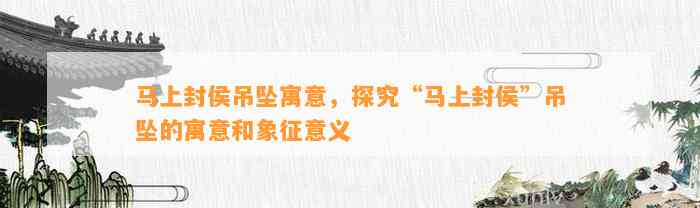 马上封侯吊坠寓意，探究“马上封侯”吊坠的寓意和象征意义